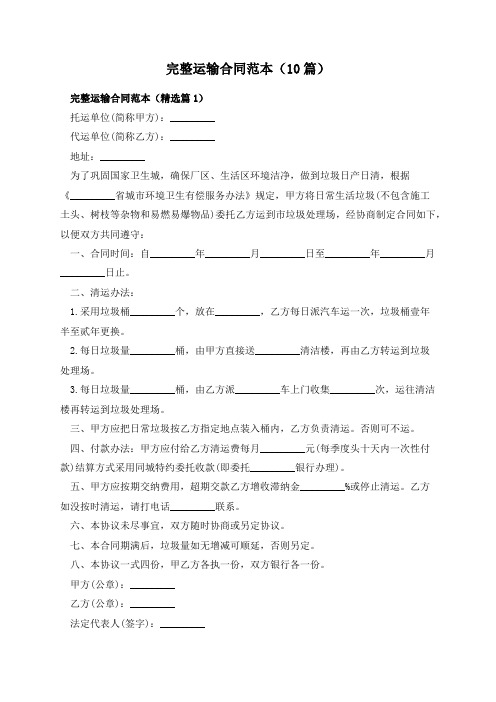 完整运输合同范本（10篇）

完整运输合同范本（精选篇1）

托运单位(简称甲方)：________

代运单位(简称乙方)：________

地址：________

为了巩固国家卫生城，确保厂区、生活区环境洁净，做到垃圾日产日清，根据《________省城市环境卫生有偿服务办法》规定，甲方将日常生活垃圾(不包含施工土头、树枝等杂物和易燃易爆物品)委托乙方运到市垃圾处理场，经协商制定合同如下，以便双方共同遵守：

一、合同时间：自________年________月________日至________年________月________日止。

二、清运办法：

1.采用垃圾桶________个，放在________，乙方每日派汽车运一次，垃圾桶壹年半至贰年更换。

2.每日垃圾量________桶，由甲方直接送________清洁楼，再由乙方转运到垃圾处理场。

3.每日垃圾量________桶，由乙方派________车上门收集________次，运往清洁楼再转运到垃圾处理场。

三、甲方应把日常垃圾按乙方指定地点装入桶内，乙方负责清运。否则可不运。

四、付款办法：甲方应付给乙方清运费每月________元(每季度头十天内一次性付款)结算方式采用同城特约委托收款(即委托________银行办理)。

五、甲方应按期交纳费用，超期交款乙方增收滞纳金________%或停止清运。乙方如没按时清运，请打电话________联系。

六、本协议未尽事宜，双方随时协商或另定协议。

七、本合同期满后，垃圾量如无增减可顺延，否则另定。

八、本协议一式四份，甲乙方各执一份，双方银行各一份。

甲方(公章)：________

乙方(公章)：________

法定代表人(签字)：________